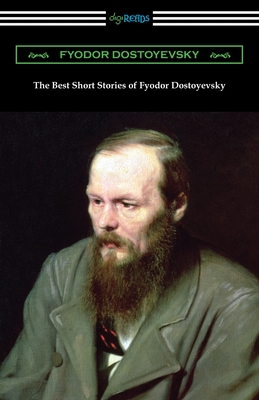 digiREADS

FYODOR DOSTOYEVSKY

The Best Short Stories of Fyodor Dostoyevsky